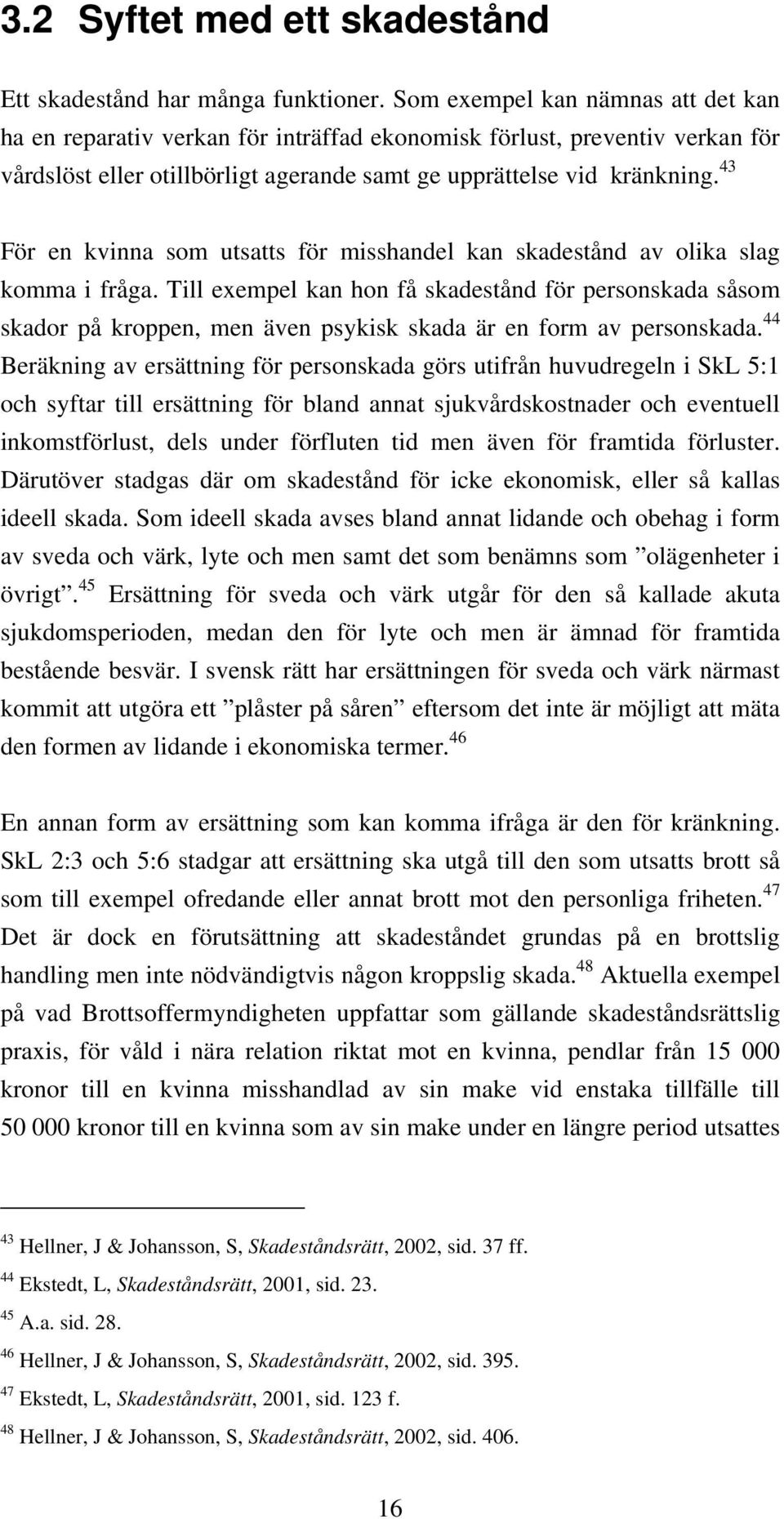 3.2 Syftet med ett skadestånd

Ett skadestånd har många funktioner. Som exempel kan nämnas att det kan ha en reparativ verkan för inträffad ekonomisk förlust, preventiv verkan för vårdslöst eller otillbörligt agerande samt ge upprättelse vid kränkning.$^{43}$

För en kvinna som utsatts för misshandel kan skadestånd av olika slag komma i fråga. Till exempel kan hon få skadestånd för personskada såsom skador på kroppen, men även psykisk skada är en form av personskada.$^{44}$ Beräkning av ersättning för personskada görs utifrån huvudregeln i SkL 5:1 och syftar till ersättning för bland annat sjukvårdskostnader och eventuell inkomstförlust, dels under förfluten tid men även för framtida förluster. Därutöver stadgas där om skadestånd för icke ekonomisk, eller så kallas ideell skada. Som ideell skada avses bland annat lidande och obehag i form av sveda och värk, lyte och men samt det som benämns som ”olägenheter i övrigt”.$^{45}$ Ersättning för sveda och värk utgår för den så kallade akuta sjukdomsperioden, medan den för lyte och men är ämnad för framtida bestående besvär. I svensk rätt har ersättningen för sveda och värk närmast kommit att utgöra ett ”plåster på såren” eftersom det inte är möjligt att mäta den formen av lidande i ekonomiska termer.$^{46}$

En annan form av ersättning som kan komma ifråga är den för kränkning. SkL 2:3 och 5:6 stadgar att ersättning ska utgå till den som utsatts brott så som till exempel ofredande eller annat brott mot den personliga friheten.$^{47}$ Det är dock en förutsättning att skadeståndet grundas på en brottslig handling men inte nödvändigtvis någon kroppslig skada.$^{48}$ Aktuella exempel på vad Brottsoffermyndigheten uppfattar som gällande skadeståndsrättslig praxis, för våld i nära relation riktat mot en kvinna, pendlar från 15 000 kronor till en kvinna misshandlad av sin make vid enstaka tillfälle till 50 000 kronor till en kvinna som av sin make under en längre period utsattes

$^{43}$ Hellner, J & Johansson, S, Skadeståndsrätt, 2002, sid. 37 ff.
$^{44}$ Ekstedt, L, Skadeståndsrätt, 2001, sid. 23.
$^{45}$ A.a. sid. 28.
$^{46}$ Hellner, J & Johansson, S, Skadeståndsrätt, 2002, sid. 395.
$^{47}$ Ekstedt, L, Skadeståndsrätt, 2001, sid. 123 f.
$^{48}$ Hellner, J & Johansson, S, Skadeståndsrätt, 2002, sid. 406.

16